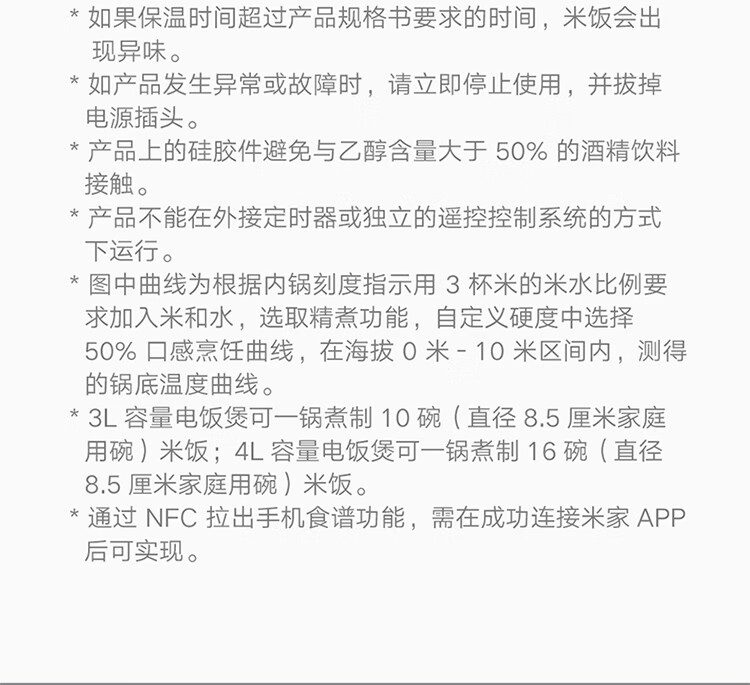 * 如果保温时间超过产品规格书要求的时间，米饭会出现异味。

* 如产品发生异常或故障时，请立即停止使用，并拔掉电源插头。

* 产品上的硅胶件避免与乙醇含量大于50%的酒精饮料接触。

* 产品不能在外接定时器或独立的遥控控制系统的方式下运行。

* 图中曲线为根据内锅刻度指示用3杯米的米水比例要求加入米和水，选取精煮功能，自定义硬度中选择50%口感烹饪曲线，在海拔0米-10米区间内，测得的锅底温度曲线。

* 3L容量电饭煲可一锅煮制10碗（直径8.5厘米家庭用碗）米饭；4L容量电饭煲可一锅煮制16碗（直径8.5厘米家庭用碗）米饭。

* 通过NFC拉出手机食谱功能，需在成功连接米家APP后可实现。